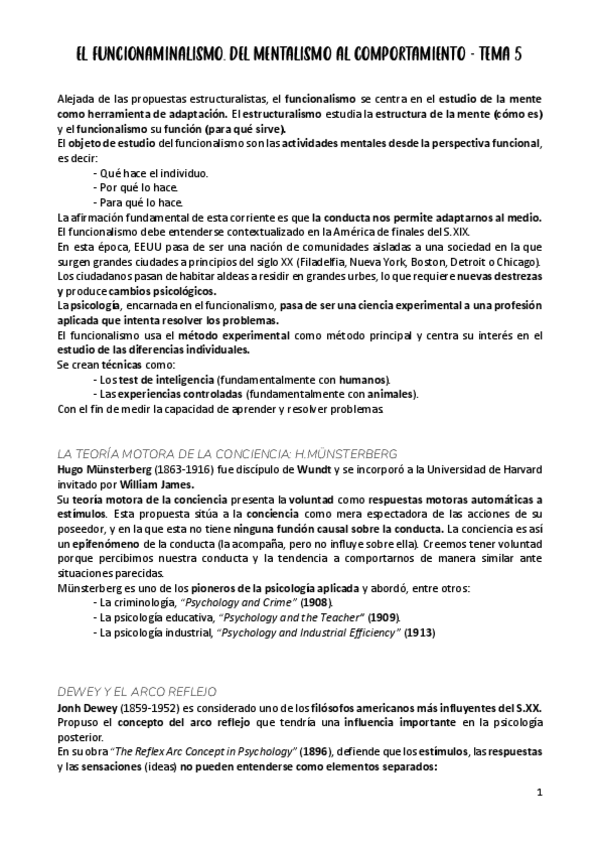 EL FUNCIONAMINALISMO. DEL MENTALISMO AL COMPORTAMIENTO - TEMA 5

Alejada de las propuestas estructuralistas, el funcionalismo se centra en el estudio de la mente como herramienta de adaptación. El estructuralismo estudia la estructura de la mente (cómo es) y el funcionalismo su función (para qué sirve).
El objeto de estudio del funcionalismo son las actividades mentales desde la perspectiva funcional, es decir:
- Qué hace el individuo.
- Por qué lo hace.
- Para qué lo hace.
La afirmación fundamental de esta corriente es que la conducta nos permite adaptarnos al medio.
El funcionalismo debe entenderse contextualizado en la América de finales del S.XIX.
En esta época, EEUU pasa de ser una nación de comunidades aisladas a una sociedad en la que surgen grandes ciudades a principios del siglo XX (Filadelfia, Nueva York, Boston, Detroit o Chicago).
Los ciudadanos pasan de habitar aldeas a residir en grandes urbes, lo que requiere nuevas destrezas y produce cambios psicológicos.
La psicología, encarnada en el funcionalismo, pasa de ser una ciencia experimental a una profesión aplicada que intenta resolver los problemas.
El funcionalismo usa el método experimental como método principal y centra su interés en el estudio de las diferencias individuales.
Se crean técnicas como:
- Los test de inteligencia (fundamentalmente con humanos).
- Las experiencias controladas (fundamentalmente con animales).
Con el fin de medir la capacidad de aprender y resolver problemas.

LA TEORÍA MOTORA DE LA CONCIENCIA: H.MÜNSTERBERG
Hugo Münsterberg (1863-1916) fue discípulo de Wundt y se incorporó a la Universidad de Harvard invitado por William James.
Su teoría motora de la conciencia presenta la voluntad como respuestas motoras automáticas a estímulos. Esta propuesta sitúa a la conciencia como mera espectadora de las acciones de su poseedor, y en la que esta no tiene ninguna función causal sobre la conducta. La conciencia es así un epifenómeno de la conducta (la acompaña, pero no influye sobre ella). Creemos tener voluntad porque percibimos nuestra conducta y la tendencia a comportarnos de manera similar ante situaciones parecidas.
Münsterberg es uno de los pioneros de la psicología aplicada y abordó, entre otros:
- La criminología, "Psychology and Crime" (1908).
- La psicología educativa, "Psychology and the Teacher" (1909).
- La psicología industrial, "Psychology and Industrial Efficiency" (1913)

DEWEY Y EL ARCO REFLEJO
Jonh Dewey (1859-1952) es considerado uno de los filósofos americanos más influyentes del S.XX.
Propuso el concepto del arco reflejo que tendría una influencia importante en la psicología posterior.
En su obra "The Reflex Arc Concept in Psychology" (1896), defiende que los estímulos, las respuestas y las sensaciones (ideas) no pueden entenderse como elementos separados:

1